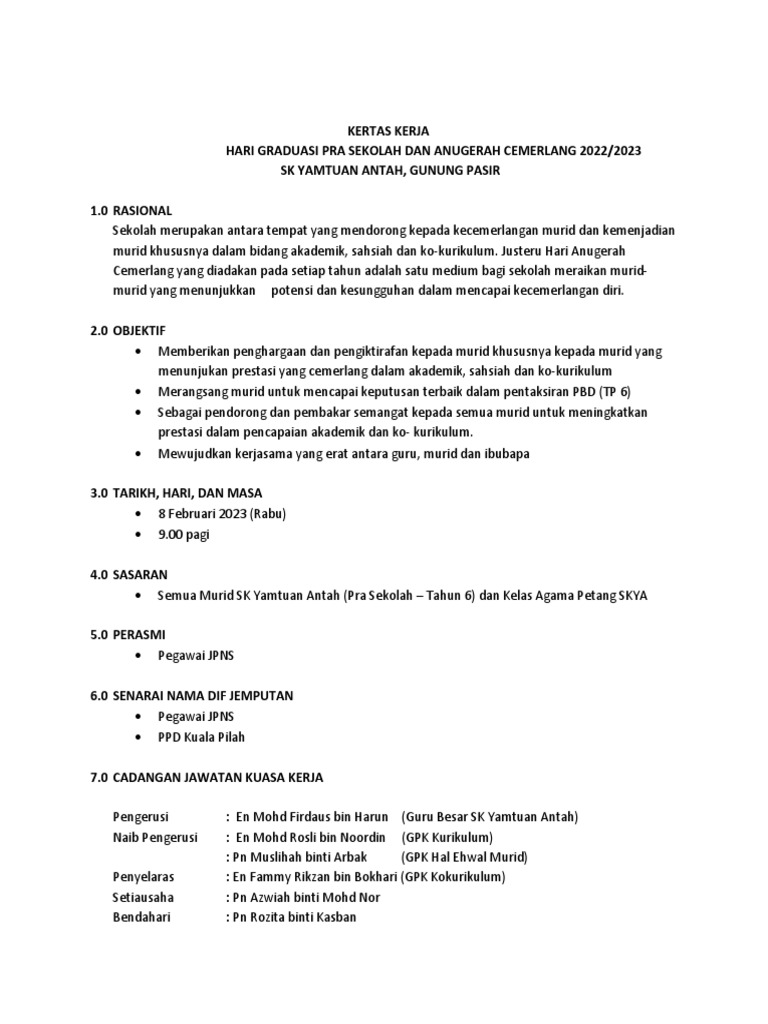 KERTAS KERJA
HARI GRADUASI PRA SEKOLAH DAN ANUGERAH CEMERLANG 2022/2023
SK YAMTUAN ANTAH, GUNUNG PASIR

1.0 RASIONAL
Sekolah merupakan antara tempat yang mendorong kepada kecemerlangan murid dan kemenjadian murid khususnya dalam bidang akademik, sahsiah dan ko-kurikulum. Justeru Hari Anugerah Cemerlang yang diadakan pada setiap tahun adalah satu medium bagi sekolah meraikan murid-murid yang menunjukkan potensi dan kesungguhan dalam mencapai kecemerlangan diri.

2.0 OBJEKTIF
• Memberikan penghargaan dan pengiktirafan kepada murid khususnya kepada murid yang menunjukan prestasi yang cemerlang dalam akademik, sahsiah dan ko-kurikulum
• Merangsang murid untuk mencapai keputusan terbaik dalam pentaksiran PBD (TP 6)
• Sebagai pendorong dan pembakar semangat kepada semua murid untuk meningkatkan prestasi dalam pencapaian akademik dan ko- kurikulum.
• Mewujudkan kerjasama yang erat antara guru, murid dan ibubapa

3.0 TARIKH, HARI, DAN MASA
• 8 Februari 2023 (Rabu)
• 9.00 pagi

4.0 SASARAN
• Semua Murid SK Yamtuan Antah (Pra Sekolah – Tahun 6) dan Kelas Agama Petang SKYA

5.0 PERASMI
• Pegawai JPNS

6.0 SENARAI NAMA DIF JEMPUTAN
• Pegawai JPNS
• PPD Kuala Pilah

7.0 CADANGAN JAWATAN KUASA KERJA

Pengerusi : En Mohd Firdaus bin Harun (Guru Besar SK Yamtuan Antah)
Naib Pengerusi : En Mohd Rosli bin Noordin (GPK Kurikulum)
: Pn Muslihah binti Arbak (GPK Hal Ehwal Murid)
Penyelaras : En Fammy Rikzan bin Bokhari (GPK Kokurikulum)
Setiausaha : Pn Azwiah binti Mohd Nor
Bendahari : Pn Rozita binti Kasban